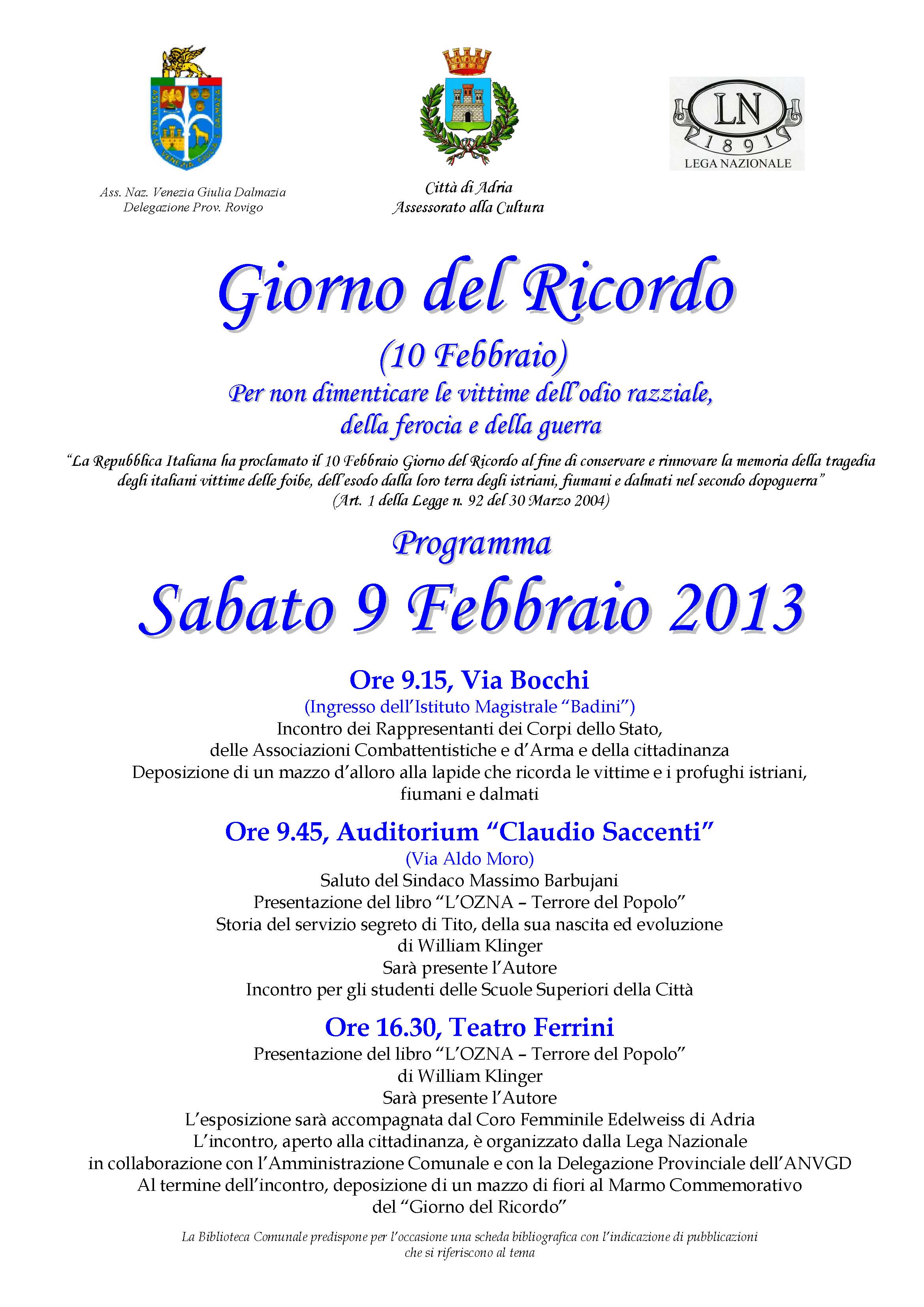 Ass. Naz. Venezia Giulia Dalmazia
Delegazione Prov. Rovigo

Città di Adria
Assessorato alla Cultura

LN
1891
LEGA NAZIONALE

Giorno del Ricordo

(10 Febbraio)

Per non dimenticare le vittime dell'odio razziale, della ferocia e della guerra

"La Repubblica Italiana ha proclamato il 10 Febbraio Giorno del Ricordo al fine di conservare e rinnovare la memoria della tragedia degli italiani vittime delle foibe, dell'esodo dalla loro terra degli istriani, fiumani e dalmati nel secondo dopoguerra"
(Art. 1 della Legge n. 92 del 30 Marzo 2004)

Programma

Sabato 9 Febbraio 2013

Ore 9.15, Via Bocchi
(Ingresso dell'Istituto Magistrale "Badini")
Incontro dei Rappresentanti dei Corpi dello Stato,
delle Associazioni Combattentistiche e d'Arma e della cittadinanza
Deposizione di un mazzo d'alloro alla lapide che ricorda le vittime e i profughi istriani, fiumani e dalmati

Ore 9.45, Auditorium "Claudio Saccenti"
(Via Aldo Moro)
Saluto del Sindaco Massimo Barbujani
Presentazione del libro "L'OZNA – Terrore del Popolo"
Storia del servizio segreto di Tito, della sua nascita ed evoluzione
di William Klinger
Sarà presente l'Autore
Incontro per gli studenti delle Scuole Superiori della Città

Ore 16.30, Teatro Ferrini
Presentazione del libro "L'OZNA – Terrore del Popolo"
di William Klinger
Sarà presente l'Autore
L'esposizione sarà accompagnata dal Coro Femminile Edelweiss di Adria
L'incontro, aperto alla cittadinanza, è organizzato dalla Lega Nazionale
in collaborazione con l'Amministrazione Comunale e con la Delegazione Provinciale dell'ANVGD
Al termine dell'incontro, deposizione di un mazzo di fiori al Marmo Commemorativo
del "Giorno del Ricordo"

La Biblioteca Comunale predispone per l'occasione una scheda bibliografica con l'indicazione di pubblicazioni che si riferiscono al tema